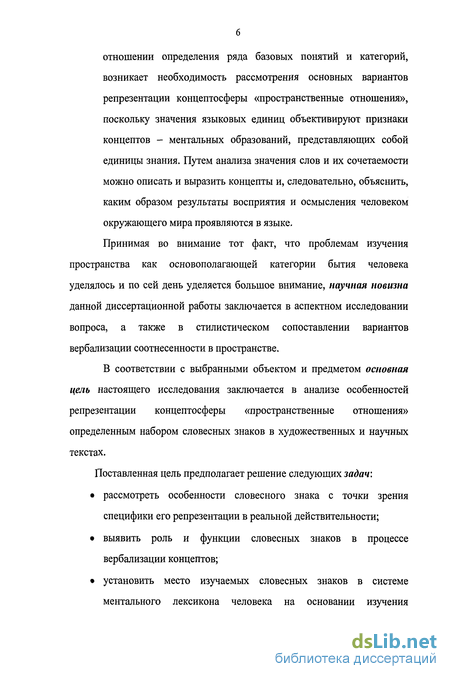 6

отношении определения ряда базовых понятий и категорий, возникает необходимость рассмотрения основных вариантов репрезентации концептосферы «пространственные отношения», поскольку значения языковых единиц объективируют признаки концептов – ментальных образований, представляющих собой единицы знания. Путем анализа значения слов и их сочетаемости можно описать и выразить концепты и, следовательно, объяснить, каким образом результаты восприятия и осмысления человеком окружающего мира проявляются в языке.

Принимая во внимание тот факт, что проблемам изучения пространства как основополагающей категории бытия человека уделялось и по сей день уделяется большое внимание, научная новизна данной диссертационной работы заключается в аспектном исследовании вопроса, а также в стилистическом сопоставлении вариантов вербализации соотнесенности в пространстве.

В соответствии с выбранными объектом и предметом основная цель настоящего исследования заключается в анализе особенностей репрезентации концептосферы «пространственные отношения» определенным набором словесных знаков в художественных и научных текстах.

Поставленная цель предполагает решение следующих задач:

• рассмотреть особенности словесного знака с точки зрения специфики его репрезентации в реальной действительности;

• выявить роль и функции словесных знаков в процессе вербализации концептов;

• установить место изучаемых словесных знаков в системе ментального лексикона человека на основании изучения

dsLib.net
библиотека диссертаций